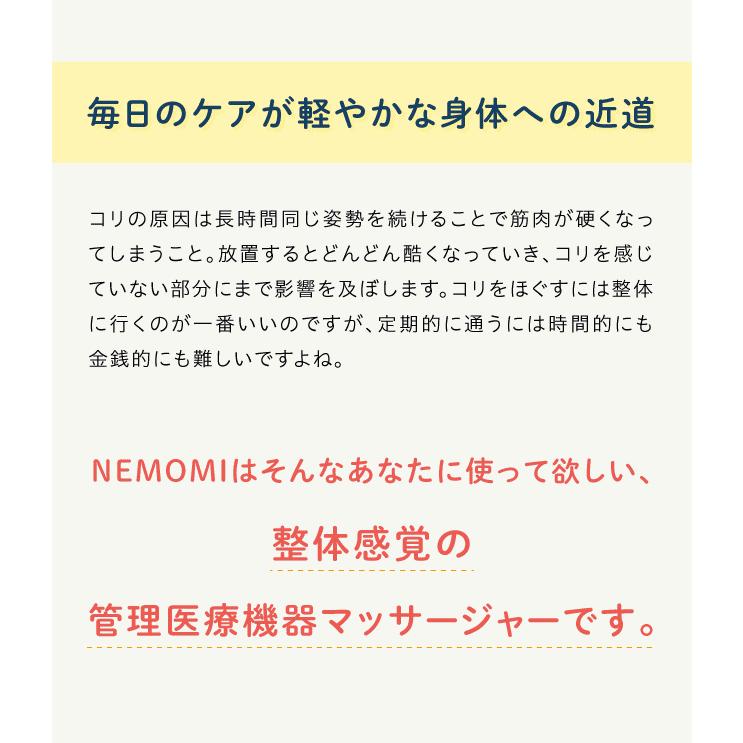 毎日のケアが軽やかな身体への近道

コリの原因は長時間同じ姿勢を続けることで筋肉が硬くなってしまうこと。放置するとどんどん酷くなっていき、コリを感じていない部分にまで影響を及ぼします。コリをほぐすには整体に行くのが一番いいのですが、定期的に通うには時間的にも金銭的にも難しいですよね。

NEMOMIはそんなあなたに使って欲しい、

整体感覚の

管理医療機器マッサージャーです。